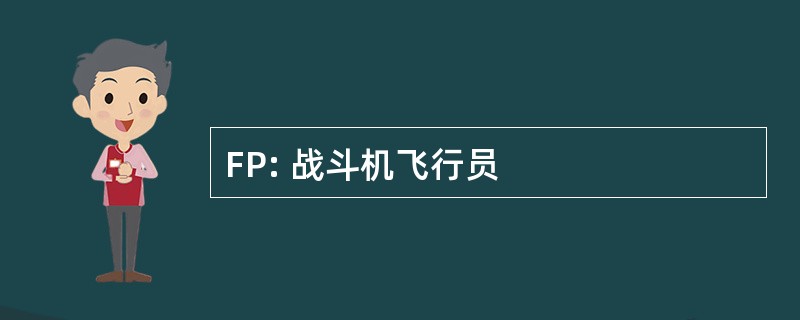 FP: 战斗机飞行员